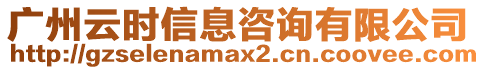 广州云时信息咨询有限公司
http://gzselenamax2.cn.coovee.com